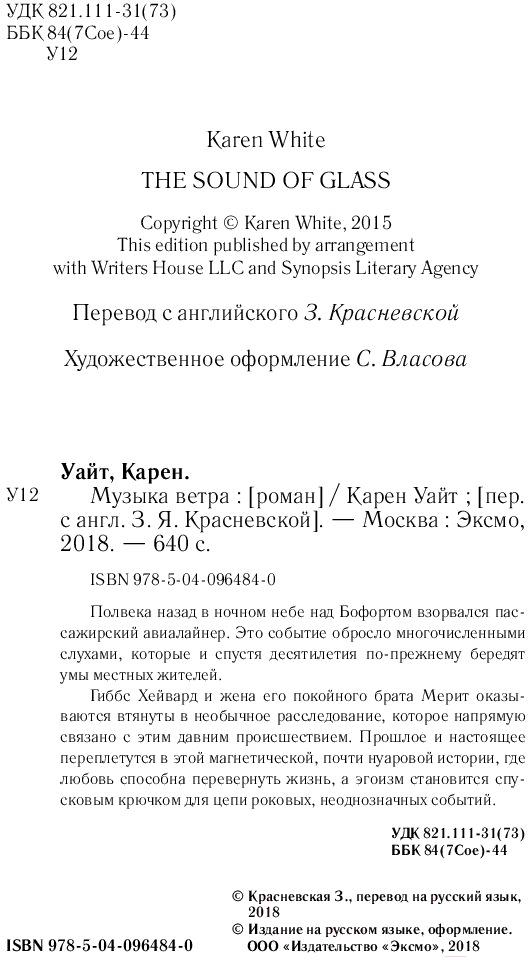 УДК 821.111-31(73)
ББК 84(7Сое)-44
У12

Karen White
THE SOUND OF GLASS

Copyright © Karen White, 2015
This edition published by arrangement with Writers House LLC and Synopsis Literary Agency

Перевод с английского З. Красневской

Художественное оформление С. Власова

Уайт, Карен.
У12 Музыка ветра : [роман] / Карен Уайт ; [пер. с англ. З. Я. Красневской]. — Москва : Эксмо, 2018. — 640 с.

ISBN 978-5-04-096484-0

Полвека назад в ночном небе над Бофортом взорвался пассажирский авиалайнер. Это событие обросло многочисленными слухами, которые и спустя десятилетия по-прежнему бередят умы местных жителей.

Гиббс Хейвард и жена его покойного брата Мерит оказываются втянуты в необычное расследование, которое напрямую связано с этим давним происшествием. Прошлое и настоящее переплетутся в этой магнетической, почти нуаровой истории, где любовь способна перевернуть жизнь, а эгоизм становится спусковым крючком для цепи роковых, неоднозначных событий.

УДК 821.111-31(73)
ББК 84(7Сое)-44

© Красневская З., перевод на русский язык, 2018
© Издание на русском языке, оформление. ООО «Издательство «Эксмо», 2018

ISBN 978-5-04-096484-0